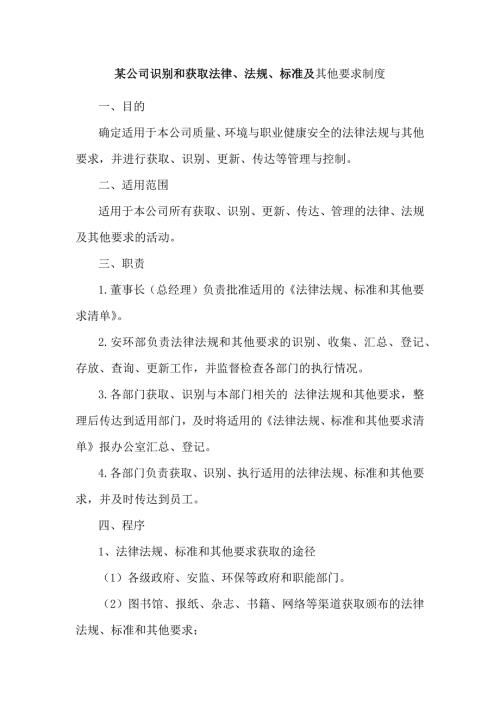 某公司识别和获取法律、法规、标准及其他要求制度

一、目的

确定适用于本公司质量、环境与职业健康安全的法律法规与其他要求，并进行获取、识别、更新、传达等管理与控制。

二、适用范围

适用于本公司所有获取、识别、更新、传达、管理的法律、法规及其他要求的活动。

三、职责

1.董事长（总经理）负责批准适用的《法律法规、标准和其他要求清单》。

2.安环部负责法律法规和其他要求的识别、收集、汇总、登记、存放、查询、更新工作，并监督检查各部门的执行情况。

3.各部门获取、识别与本部门相关的 法律法规和其他要求，整理后传达到适用部门，及时将适用的《法律法规、标准和其他要求清单》报办公室汇总、登记。

4.各部门负责获取、识别、执行适用的法律法规、标准和其他要求，并及时传达到员工。

四、程序

1、法律法规、标准和其他要求获取的途径

（1）各级政府、安监、环保等政府和职能部门。

（2）图书馆、报纸、杂志、书籍、网络等渠道获取颁布的法律法规、标准和其他要求；